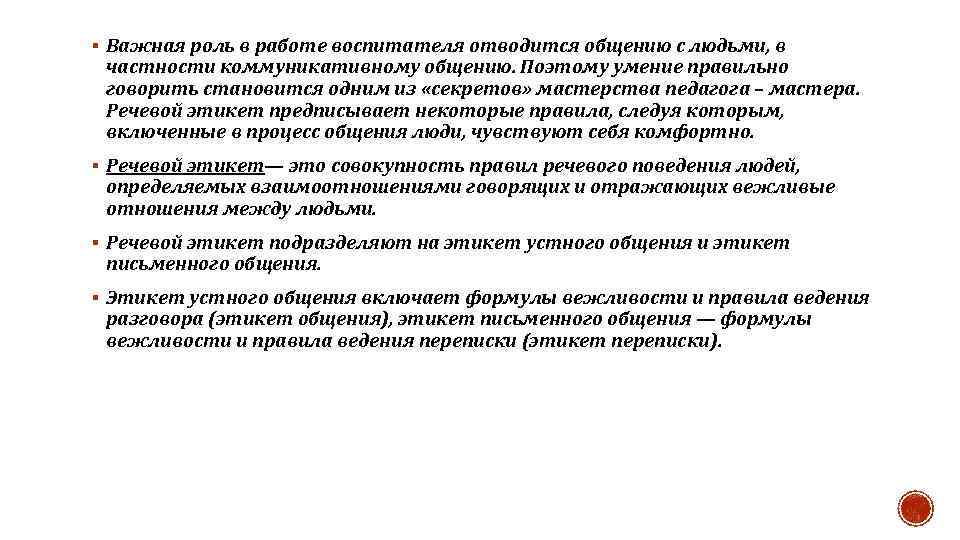 ▪ Важная роль в работе воспитателя отводится общению с людьми, в частности коммуникативному общению. Поэтому умение правильно говорить становится одним из «секретов» мастерства педагога – мастера. Речевой этикет предписывает некоторые правила, следуя которым, включенные в процесс общения люди, чувствуют себя комфортно.

▪ Речевой этикет— это совокупность правил речевого поведения людей, определяемых взаимоотношениями говорящих и отражающих вежливые отношения между людьми.

▪ Речевой этикет подразделяют на этикет устного общения и этикет письменного общения.

▪ Этикет устного общения включает формулы вежливости и правила ведения разговора (этикет общения), этикет письменного общения — формулы вежливости и правила ведения переписки (этикет переписки).